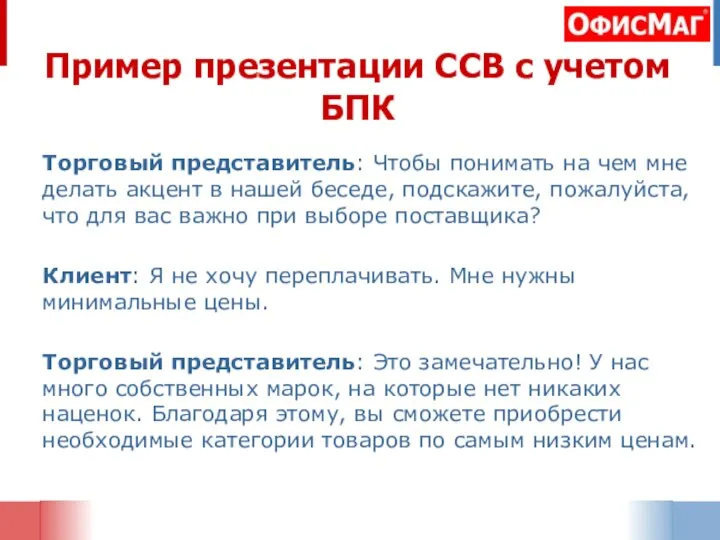 ОФИСМАГ®

Пример презентации ССВ с учетом БПК

Торговый представитель: Чтобы понимать на чем мне делать акцент в нашей беседе, подскажите, пожалуйста, что для вас важно при выборе поставщика?

Клиент: Я не хочу переплачивать. Мне нужны минимальные цены.

Торговый представитель: Это замечательно! У нас много собственных марок, на которые нет никаких наценок. Благодаря этому, вы сможете приобрести необходимые категории товаров по самым низким ценам.